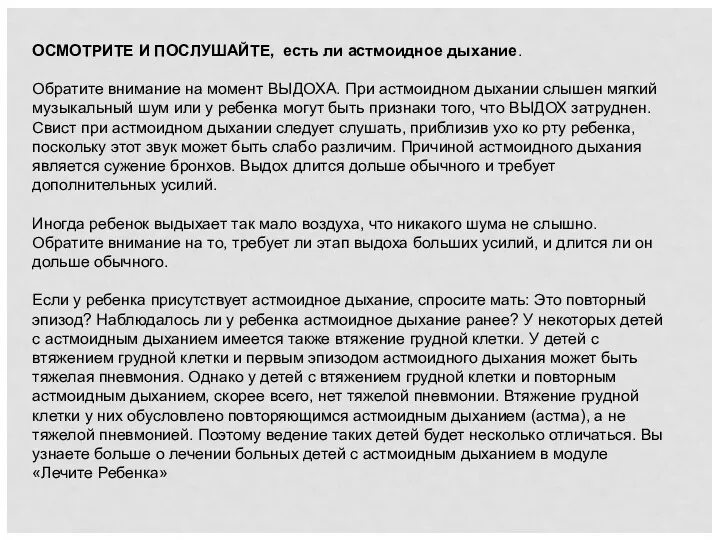 ОСМОТРИТЕ И ПОСЛУШАЙТЕ, есть ли астмоидное дыхание.

Обратите внимание на момент ВЫДОХА. При астмоидном дыхании слышен мягкий музыкальный шум или у ребенка могут быть признаки того, что ВЫДОХ затруднен. Свист при астмоидном дыхании следует слушать, приблизив ухо ко рту ребенка, поскольку этот звук может быть слабо различим. Причиной астмоидного дыхания является сужение бронхов. Выдох длится дольше обычного и требует дополнительных усилий.

Иногда ребенок выдыхает так мало воздуха, что никакого шума не слышно. Обратите внимание на то, требует ли этап выдоха больших усилий, и длится ли он дольше обычного.

Если у ребенка присутствует астмоидное дыхание, спросите мать: Это повторный эпизод? Наблюдалось ли у ребенка астмоидное дыхание ранее? У некоторых детей с астмоидным дыханием имеется также втяжение грудной клетки. У детей с втяжением грудной клетки и первым эпизодом астмоидного дыхания может быть тяжелая пневмония. Однако у детей с втяжением грудной клетки и повторным астмоидным дыханием, скорее всего, нет тяжелой пневмонии. Втяжение грудной клетки у них обусловлено повторяющимся астмоидным дыханием (астма), а не тяжелой пневмонией. Поэтому ведение таких детей будет несколько отличаться. Вы узнаете больше о лечении больных детей с астмоидным дыханием в модуле «Лечите Ребенка»